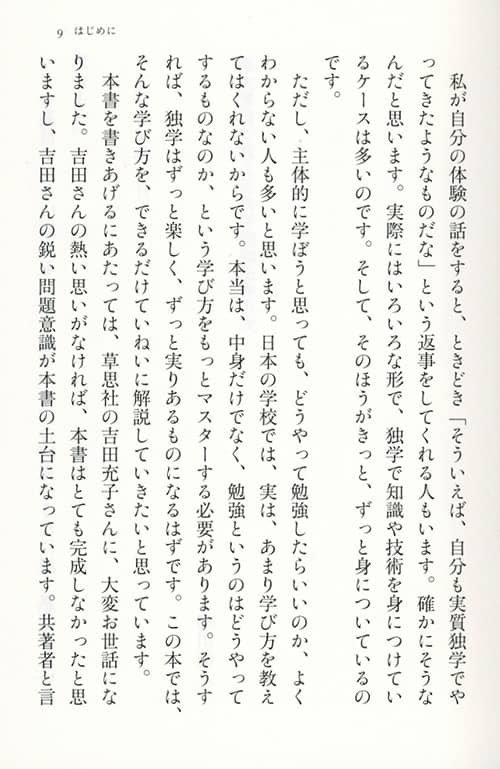 9　はじめに

私が自分の体験の話をすると、ときどき「そういえば、自分も実質独学でやってきたようなものだな」という返事をしてくれる人もいます。確かにそうなんだと思います。実際にはいろいろな形で、独学で知識や技術を身につけているケースは多いのです。そして、そのほうがきっと、ずっと身についているのです。

ただし、主体的に学ぼうと思っても、どうやって勉強したらいいのか、よくわからない人も多いと思います。日本の学校では、実は、あまり学び方を教えてはくれないからです。本当は、中身だけでなく、勉強というのはどうやってするものなのか、という学び方をもっとマスターする必要があります。そうすれば、独学はずっと楽しく、ずっと実りあるものになるはずです。この本では、そんな学び方を、できるだけていねいに解説していきたいと思っています。

本書を書きあげるにあたっては、草思社の吉田充子さんに、大変お世話になりました。吉田さんの熱い思いがなければ、本書はとても完成しなかったと思いますし、吉田さんの鋭い問題意識が本書の土台になっています。共著者と言